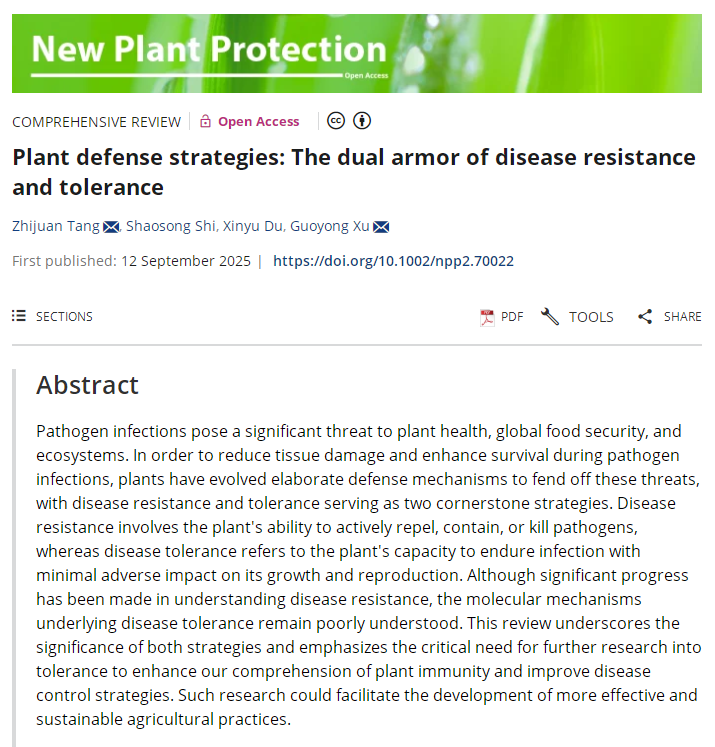 New Plant Protection
Open Access

COMPREHENSIVE REVIEW | Open Access

Plant defense strategies: The dual armor of disease resistance and tolerance

Zhijuan Tang, Shaosong Shi, Xinyu Du, Guoyong Xu

First published: 12 September 2025 | https://doi.org/10.1002/npp2.70022

SECTIONS

PDF TOOLS SHARE

Abstract

Pathogen infections pose a significant threat to plant health, global food security, and ecosystems. In order to reduce tissue damage and enhance survival during pathogen infections, plants have evolved elaborate defense mechanisms to fend off these threats, with disease resistance and tolerance serving as two cornerstone strategies. Disease resistance involves the plant's ability to actively repel, contain, or kill pathogens, whereas disease tolerance refers to the plant's capacity to endure infection with minimal adverse impact on its growth and reproduction. Although significant progress has been made in understanding disease resistance, the molecular mechanisms underlying disease tolerance remain poorly understood. This review underscores the significance of both strategies and emphasizes the critical need for further research into tolerance to enhance our comprehension of plant immunity and improve disease control strategies. Such research could facilitate the development of more effective and sustainable agricultural practices.